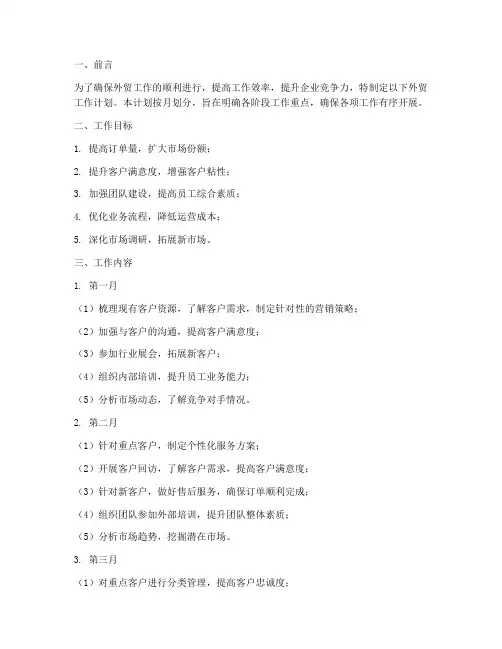 一、前言

为了确保外贸工作的顺利进行，提高工作效率，提升企业竞争力，特制定以下外贸工作计划。本计划按月划分，旨在明确各阶段工作重点，确保各项工作有序开展。

二、工作目标

1. 提高订单量，扩大市场份额；

2. 提升客户满意度，增强客户粘性；

3. 加强团队建设，提高员工综合素质；

4. 优化业务流程，降低运营成本；

5. 深化市场调研，拓展新市场。

三、工作内容

1. 第一月

（1）梳理现有客户资源，了解客户需求，制定针对性的营销策略；

（2）加强与客户的沟通，提高客户满意度；

（3）参加行业展会，拓展新客户；

（4）组织内部培训，提升员工业务能力；

（5）分析市场动态，了解竞争对手情况。

2. 第二月

（1）针对重点客户，制定个性化服务方案；

（2）开展客户回访，了解客户需求，提高客户满意度；

（3）针对新客户，做好售后服务，确保订单顺利完成；

（4）组织团队参加外部培训，提升团队整体素质；

（5）分析市场趋势，挖掘潜在市场。

3. 第三月

（1）对重点客户进行分类管理，提高客户忠诚度；